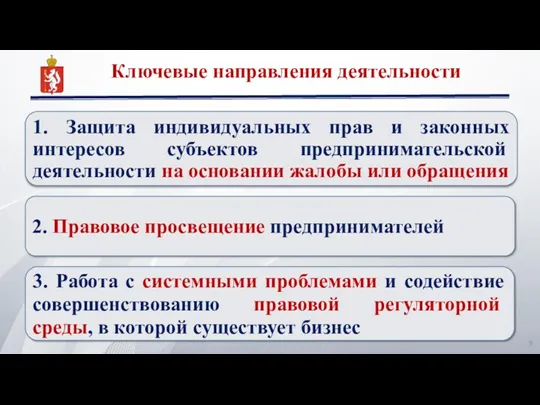 Ключевые направления деятельности

1. Защита индивидуальных прав и законных интересов субъектов предпринимательской деятельности на основании жалобы или обращения

2. Правовое просвещение предпринимателей

3. Работа с системными проблемами и содействие совершенствованию правовой регуляторной среды, в которой существует бизнес

9